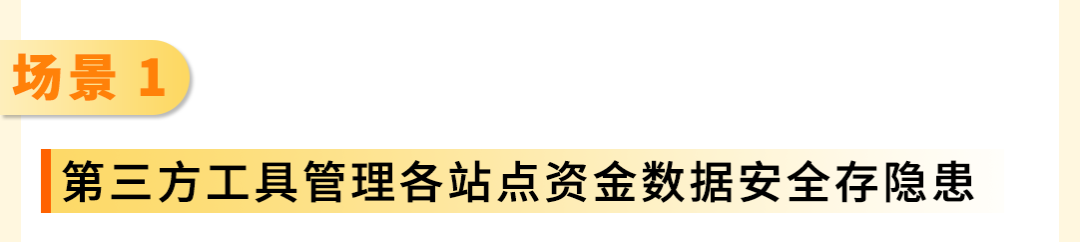 场景 1

第三方工具管理各站点资金数据安全存隐患